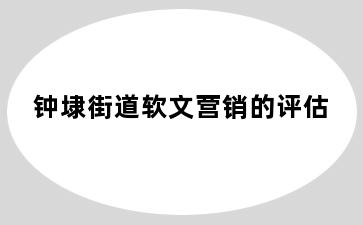 钟埭街道软文营销的评估